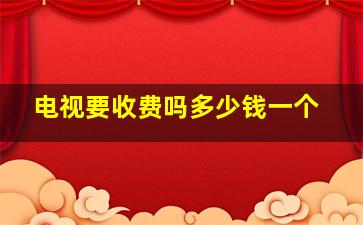 电视要收费吗多少钱一个